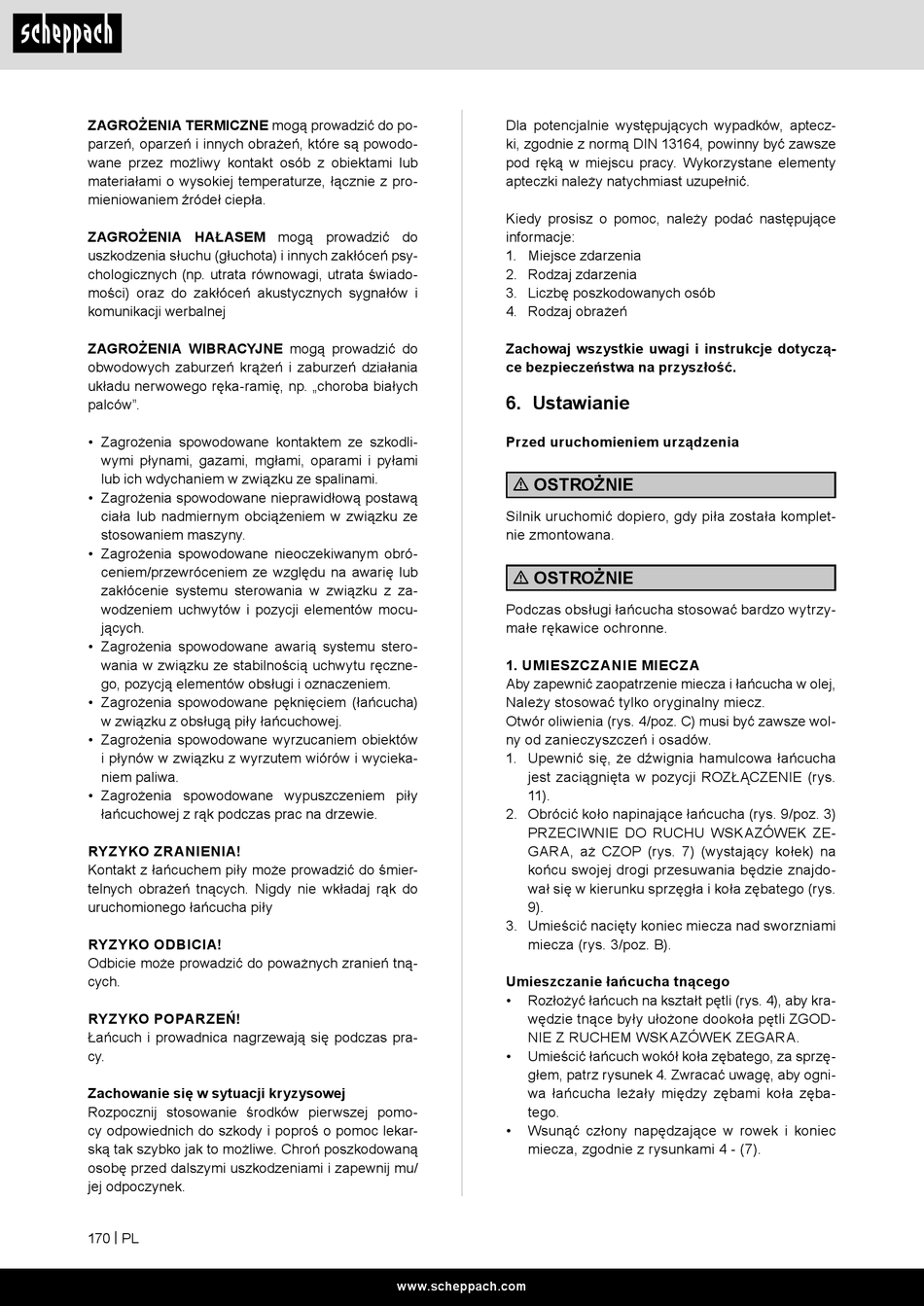 scheppach

**ZAGROŻENIA TERMICZNE** mogą prowadzić do poparzeń, oparzeń i innych obrażeń, które są powodowane przez możliwy kontakt osób z obiektami lub materiałami o wysokiej temperaturze, łącznie z promieniowaniem źródeł ciepła.

**ZAGROŻENIA HAŁASEM** mogą prowadzić do uszkodzenia słuchu (głuchota) i innych zakłóceń psychologicznych (np. utrata równowagi, utrata świadomości) oraz do zakłóceń akustycznych sygnałów i komunikacji werbalnej

**ZAGROŻENIA WIBRACYJNE** mogą prowadzić do obwodowych zaburzeń krążeń i zaburzeń działania układu nerwowego ręka-ramię, np. „choroba białych palców".

• Zagrożenia spowodowane kontaktem ze szkodliwymi płynami, gazami, mgłami, oparami i pyłami lub ich wdychaniem w związku ze spalinami.
• Zagrożenia spowodowane nieprawidłową postawą ciała lub nadmiernym obciążeniem w związku ze stosowaniem maszyny.
• Zagrożenia spowodowane nieoczekiwanym obróceniem/przewróceniem ze względu na awarię lub zakłócenie systemu sterowania w związku z zawodzeniem uchwytów i pozycji elementów mocujących.
• Zagrożenia spowodowane awarią systemu sterowania w związku ze stabilnością uchwytu ręcznego, pozycją elementów obsługi i oznaczeniem.
• Zagrożenia spowodowane pęknięciem (łańcucha) w związku z obsługą piły łańcuchowej.
• Zagrożenia spowodowane wyrzucaniem obiektów i płynów w związku z wyrzutem wiórów i wyciekaniem paliwa.
• Zagrożenia spowodowane wypuszczeniem piły łańcuchowej z rąk podczas prac na drzewie.

**RYZYKO ZRANIENIA!**
Kontakt z łańcuchem piły może prowadzić do śmiertelnych obrażeń tnących. Nigdy nie wkładaj rąk do uruchomionego łańcucha piły

**RYZYKO ODBICIA!**
Odbicie może prowadzić do poważnych zranień tnących.

**RYZYKO POPARZEŃ!**
Łańcuch i prowadnica nagrzewają się podczas pracy.

**Zachowanie się w sytuacji kryzysowej**
Rozpocznij stosowanie środków pierwszej pomocy odpowiednich do szkody i poproś o pomoc lekarską tak szybko jak to możliwe. Chroń poszkodowaną osobę przed dalszymi uszkodzeniami i zapewnij mu/jej odpoczynek.

Dla potencjalnie występujących wypadków, apteczki, zgodnie z normą DIN 13164, powinny być zawsze pod ręką w miejscu pracy. Wykorzystane elementy apteczki należy natychmiast uzupełnić.

Kiedy prosisz o pomoc, należy podać następujące informacje:
1. Miejsce zdarzenia
2. Rodzaj zdarzenia
3. Liczbę poszkodowanych osób
4. Rodzaj obrażeń

**Zachowaj wszystkie uwagi i instrukcje dotyczące bezpieczeństwa na przyszłość.**

**6. Ustawianie**

**Przed uruchomieniem urządzenia**

⚠ OSTROŻNIE
Silnik uruchomić dopiero, gdy piła została kompletnie zmontowana.

⚠ OSTROŻNIE
Podczas obsługi łańcucha stosować bardzo wytrzymałe rękawice ochronne.

**1. UMIESZCZANIE MIECZA**
Aby zapewnić zaopatrzenie miecza i łańcucha w olej, Należy stosować tylko oryginalny miecz.
Otwór oliwienia (rys. 4/poz. C) musi być zawsze wolny od zanieczyszczeń i osadów.
1. Upewnić się, że dźwignia hamulcowa łańcucha jest zaciągnięta w pozycji ROZŁĄCZENIE (rys. 11).
2. Obrócić koło napinające łańcucha (rys. 9/poz. 3) PRZECIWNIE DO RUCHU WSKAZÓWEK ZEGARA, aż CZOP (rys. 7) (wystający kołek) na końcu swojej drogi przesuwania będzie znajdował się w kierunku sprzęgła i koła zębatego (rys. 9).
3. Umieścić nacięty koniec miecza nad sworzniami miecza (rys. 3/poz. B).

**Umieszczanie łańcucha tnącego**
• Rozłożyć łańcuch na kształt pętli (rys. 4), aby krawędzie tnące były ułożone dookoła pętli ZGODNIE Z RUCHEM WSKAZÓWEK ZEGARA.
• Umieścić łańcuch wokół koła zębatego, za sprzęgłem, patrz rysunek 4. Zwracać uwagę, aby ogniwa łańcucha leżały między zębami koła zębatego.
• Wsunąć człony napędzające w rowek i koniec miecza, zgodnie z rysunkami 4 - (7).

170 | PL

www.scheppach.com